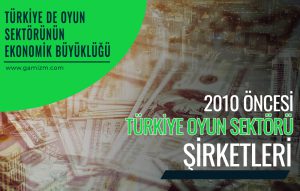 TÜRKİYE DE OYUN SEKTÖRÜNÜN EKONOMİK BÜYÜKLÜĞÜ

www.gamizm.com

2010 ÖNCESİ
TÜRKİYE OYUN SEKTÖRÜ
ŞİRKETLERİ